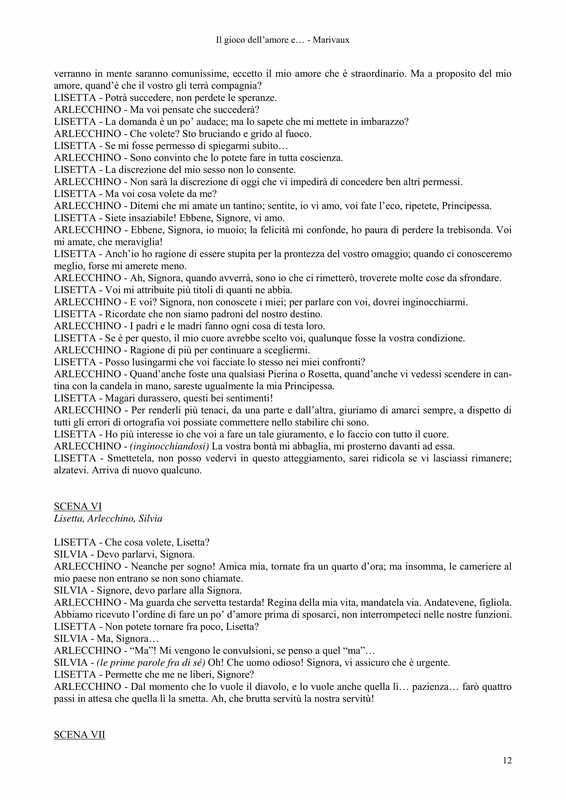 Il gioco dell'amore e… - Marivaux

verranno in mente saranno comunissime, eccetto il mio amore che è straordinario. Ma a proposito del mio amore, quand'è che il vostro gli terrà compagnia?
LISETTA - Potrà succedere, non perdete le speranze.
ARLECCHINO - Ma voi pensate che succederà?
LISETTA - La domanda è un po' audace; ma lo sapete che mi mettete in imbarazzo?
ARLECCHINO - Che volete? Sto bruciando e grido al fuoco.
LISETTA - Se mi fosse permesso di spiegarmi subito…
ARLECCHINO - Sono convinto che lo potete fare in tutta coscienza.
LISETTA - La discrezione del mio sesso non lo consente.
ARLECCHINO - Non sarà la discrezione di oggi che vi impedirà di concedere ben altri permessi.
LISETTA - Ma voi cosa volete da me?
ARLECCHINO - Ditemi che mi amate un tantino; sentite, io vi amo, voi fate l'eco, ripetete, Principessa.
LISETTA - Siete insaziabile! Ebbene, Signore, vi amo.
ARLECCHINO - Ebbene, Signora, io muoio; la felicità mi confonde, ho paura di perdere la trebisonda. Voi mi amate, che meraviglia!
LISETTA - Anch'io ho ragione di essere stupita per la prontezza del vostro omaggio; quando ci conosceremo meglio, forse mi amerete meno.
ARLECCHINO - Ah, Signora, quando avverrà, sono io che ci rimetterò, troverete molte cose da sfrondare.
LISETTA - Voi mi attribuite più titoli di quanti ne abbia.
ARLECCHINO - E voi? Signora, non conoscete i miei; per parlare con voi, dovrei inginocchiarmi.
LISETTA - Ricordate che non siamo padroni del nostro destino.
ARLECCHINO - I padri e le madri fanno ogni cosa di testa loro.
LISETTA - Se è per questo, il mio cuore avrebbe scelto voi, qualunque fosse la vostra condizione.
ARLECCHINO - Ragione di più per continuare a scegliermi.
LISETTA - Posso lusingarmi che voi facciate lo stesso nei miei confronti?
ARLECCHINO - Quand'anche foste una qualsiasi Pierina o Rosetta, quand'anche vi vedessi scendere in cantina con la candela in mano, sareste ugualmente la mia Principessa.
LISETTA - Magari durassero, questi bei sentimenti!
ARLECCHINO - Per renderli più tenaci, da una parte e dall'altra, giuriamo di amarci sempre, a dispetto di tutti gli errori di ortografia voi possiate commettere nello stabilire chi sono.
LISETTA - Ho più interesse io che voi a fare un tale giuramento, e lo faccio con tutto il cuore.
ARLECCHINO - (inginocchiandosi) La vostra bontà mi abbaglia, mi prosterno davanti ad essa.
LISETTA - Smettetela, non posso vedervi in questo atteggiamento, sarei ridicola se vi lasciassi rimanere; alzatevi. Arriva di nuovo qualcuno.

SCENA VI
Lisetta, Arlecchino, Silvia

LISETTA - Che cosa volete, Lisetta?
SILVIA - Devo parlarvi, Signora.
ARLECCHINO - Neanche per sogno! Amica mia, tornate fra un quarto d'ora; ma insomma, le cameriere al mio paese non entrano se non sono chiamate.
SILVIA - Signore, devo parlare alla Signora.
ARLECCHINO - Ma guarda che servetta testarda! Regina della mia vita, mandatela via. Andatevene, figliola. Abbiamo ricevuto l'ordine di fare un po' d'amore prima di sposarci, non interrompeteci nelle nostre funzioni.
LISETTA - Non potete tornare fra poco, Lisetta?
SILVIA - Ma, Signora…
ARLECCHINO - "Ma"! Mi vengono le convulsioni, se penso a quel "ma"…
SILVIA - (le prime parole fra di sé) Oh! Che uomo odioso! Signora, vi assicuro che è urgente.
LISETTA - Permette che me ne liberi, Signore?
ARLECCHINO - Dal momento che lo vuole il diavolo, e lo vuole anche quella lì… pazienza… farò quattro passi in attesa che quella lì la smetta. Ah, che brutta servitù la nostra servitù!

SCENA VII

12